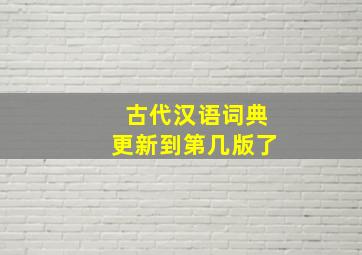 古代汉语词典
更新到第几版了